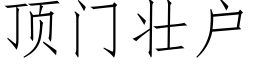 顶门壮户